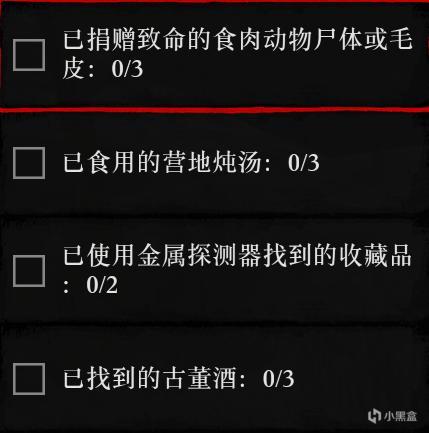 已捐赠致命的食肉动物尸体或毛皮：0/3

已食用的营地炖汤：0/3

已使用金属探测器找到的收藏品：0/2

已找到的古董酒：0/3

小黑盒